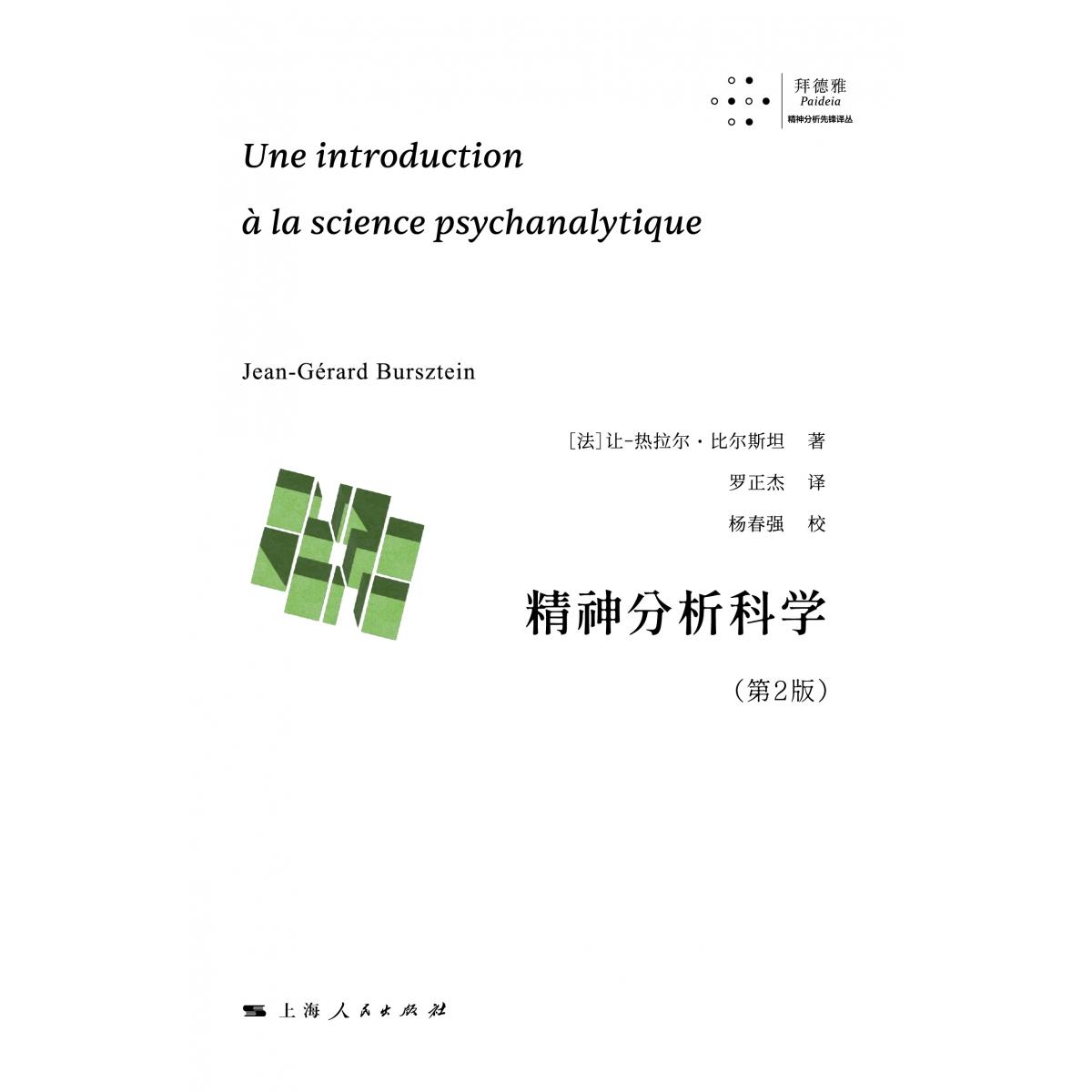 拜德雅
Paideia
精神分析先锋译丛

Une introduction
à la science psychanalytique

Jean-Gérard Bursztein

[法] 让-热拉尔·比尔斯坦 著
罗正杰 译
杨春强 校

精神分析科学

（第2版）

上海人民出版社